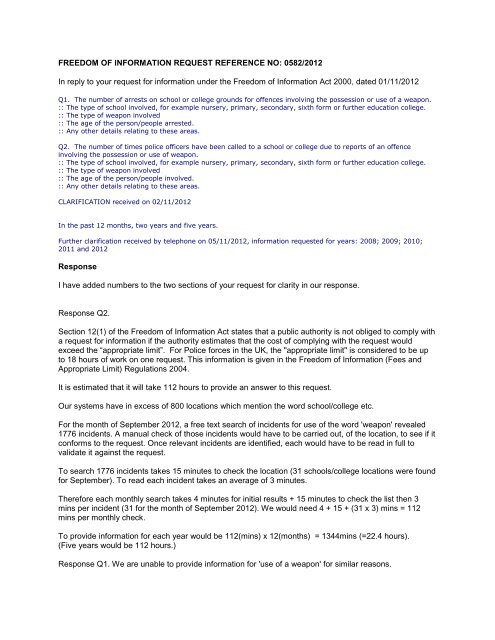 FREEDOM OF INFORMATION REQUEST REFERENCE NO: 0582/2012

In reply to your request for information under the Freedom of Information Act 2000, dated 01/11/2012

Q1. The number of arrests on school or college grounds for offences involving the possession or use of a weapon.
:: The type of school involved, for example nursery, primary, secondary, sixth form or further education college.
:: The type of weapon involved
:: The age of the person/people arrested.
:: Any other details relating to these areas.

Q2. The number of times police officers have been called to a school or college due to reports of an offence involving the possession or use of weapon.
:: The type of school involved, for example nursery, primary, secondary, sixth form or further education college.
:: The type of weapon involved
:: The age of the person/people involved.
:: Any other details relating to these areas.

CLARIFICATION received on 02/11/2012

In the past 12 months, two years and five years.

Further clarification received by telephone on 05/11/2012, information requested for years: 2008; 2009; 2010; 2011 and 2012

Response

I have added numbers to the two sections of your request for clarity in our response.

Response Q2.

Section 12(1) of the Freedom of Information Act states that a public authority is not obliged to comply with a request for information if the authority estimates that the cost of complying with the request would exceed the "appropriate limit". For Police forces in the UK, the "appropriate limit" is considered to be up to 18 hours of work on one request. This information is given in the Freedom of Information (Fees and Appropriate Limit) Regulations 2004.

It is estimated that it will take 112 hours to provide an answer to this request.

Our systems have in excess of 800 locations which mention the word school/college etc.

For the month of September 2012, a free text search of incidents for use of the word 'weapon' revealed 1776 incidents. A manual check of those incidents would have to be carried out, of the location, to see if it conforms to the request. Once relevant incidents are identified, each would have to be read in full to validate it against the request.

To search 1776 incidents takes 15 minutes to check the location (31 schools/college locations were found for September). To read each incident takes an average of 3 minutes.

Therefore each monthly search takes 4 minutes for initial results + 15 minutes to check the list then 3 mins per incident (31 for the month of September 2012). We would need 4 + 15 + (31 x 3) mins = 112 mins per monthly check.

To provide information for each year would be 112(mins) x 12(months) = 1344mins (=22.4 hours). (Five years would be 112 hours.)

Response Q1. We are unable to provide information for 'use of a weapon' for similar reasons.